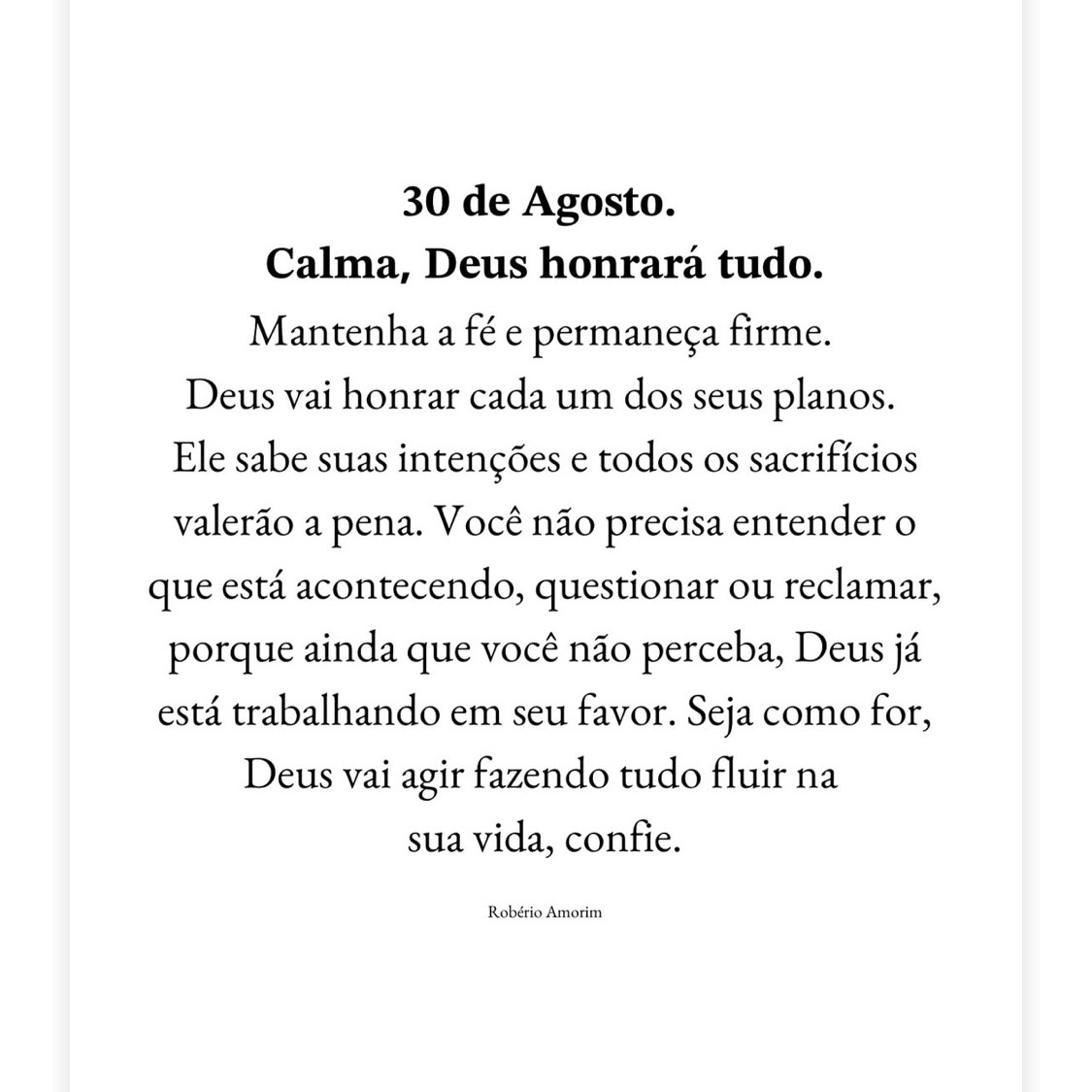 30 de Agosto.
Calma, Deus honrará tudo.

Mantenha a fé e permaneça firme. Deus vai honrar cada um dos seus planos. Ele sabe suas intenções e todos os sacrifícios valerão a pena. Você não precisa entender o que está acontecendo, questionar ou reclamar, porque ainda que você não perceba, Deus já está trabalhando em seu favor. Seja como for, Deus vai agir fazendo tudo fluir na sua vida, confie.

Robério Amorim